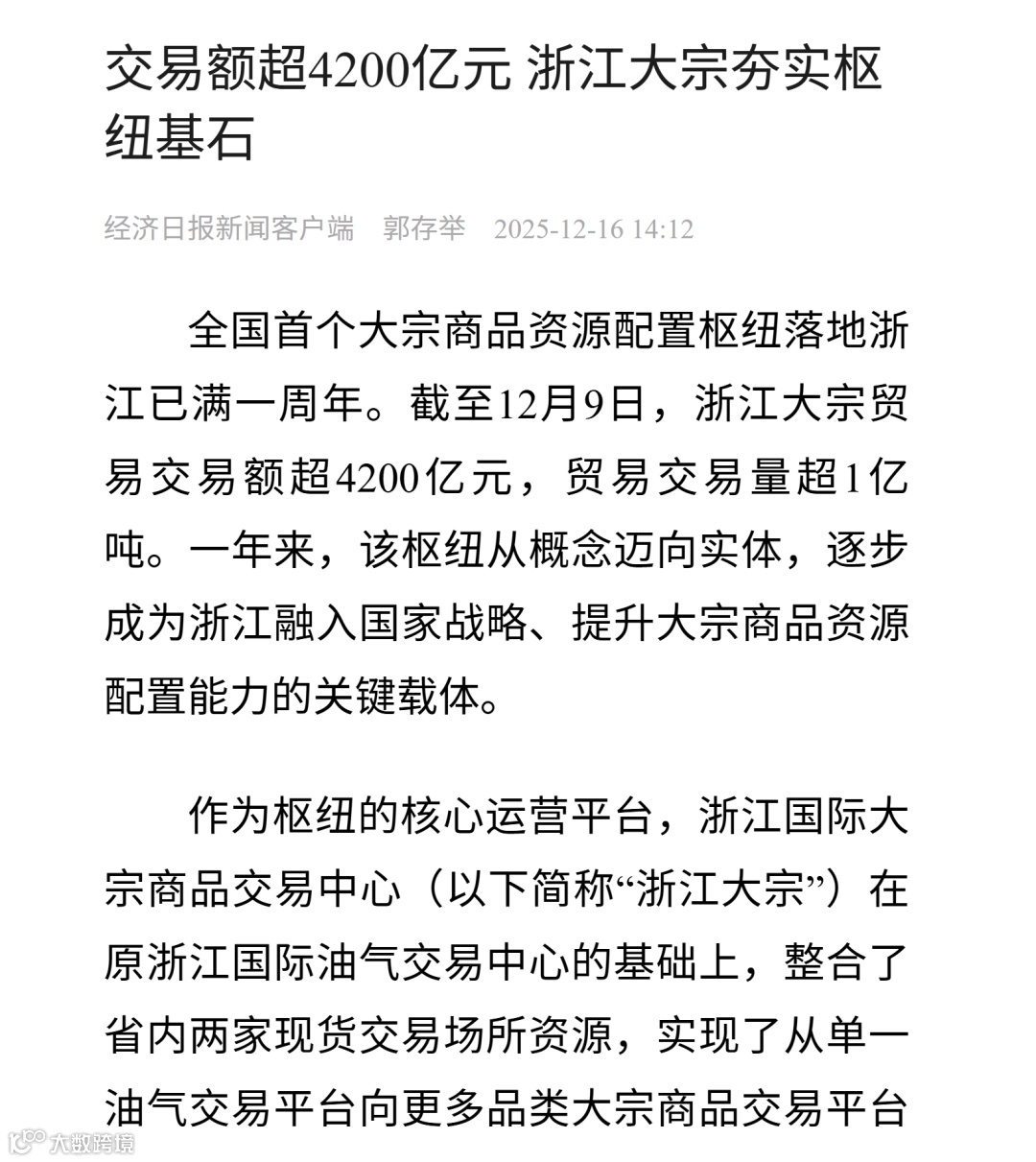 交易额超4200亿元 浙江大宗夯实枢纽基石

经济日报新闻客户端 郭存举 2025-12-16 14:12

全国首个大宗商品资源配置枢纽落地浙江已满一周年。截至12月9日，浙江大宗贸易交易额超4200亿元，贸易交易量超1亿吨。一年来，该枢纽从概念迈向实体，逐步成为浙江融入国家战略、提升大宗商品资源配置能力的关键载体。

作为枢纽的核心运营平台，浙江国际大宗商品交易中心（以下简称“浙江大宗”）在原浙江国际油气交易中心的基础上，整合了省内两家现货交易场所资源，实现了从单一油气交易平台向更多品类大宗商品交易平台

大数跨境